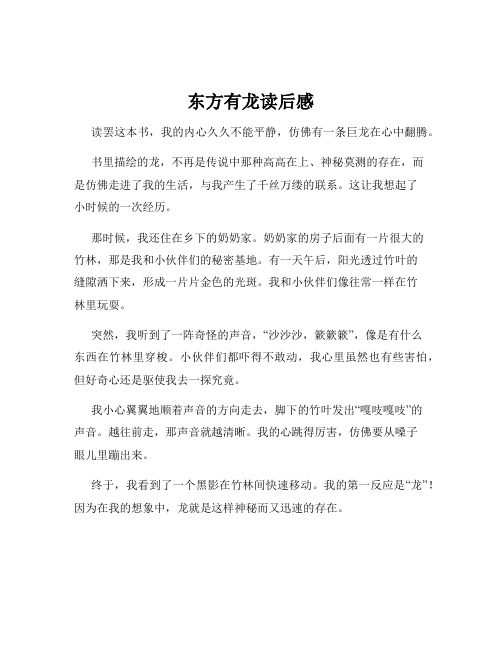 东方有龙读后感

读罢这本书，我的内心久久不能平静，仿佛有一条巨龙在心中翻腾。

书里描绘的龙，不再是传说中那种高高在上、神秘莫测的存在，而是仿佛走进了我的生活，与我产生了千丝万缕的联系。这让我想起了小时候的一次经历。

那时候，我还住在乡下的奶奶家。奶奶家的房子后面有一片很大的竹林，那是我和小伙伴们的秘密基地。有一天午后，阳光透过竹叶的缝隙洒下来，形成一片片金色的光斑。我和小伙伴们像往常一样在竹林里玩耍。

突然，我听到了一阵奇怪的声音，“沙沙沙，簌簌簌”，像是有什么东西在竹林里穿梭。小伙伴们都吓得不敢动，我心里虽然也有些害怕，但好奇心还是驱使我去一探究竟。

我小心翼翼地顺着声音的方向走去，脚下的竹叶发出“嘎吱嘎吱”的声音。越往前走，那声音就越清晰。我的心跳得厉害，仿佛要从嗓子眼儿里蹦出来。

终于，我看到了一个黑影在竹林间快速移动。我的第一反应是“龙”！因为在我的想象中，龙就是这样神秘而又迅速的存在。